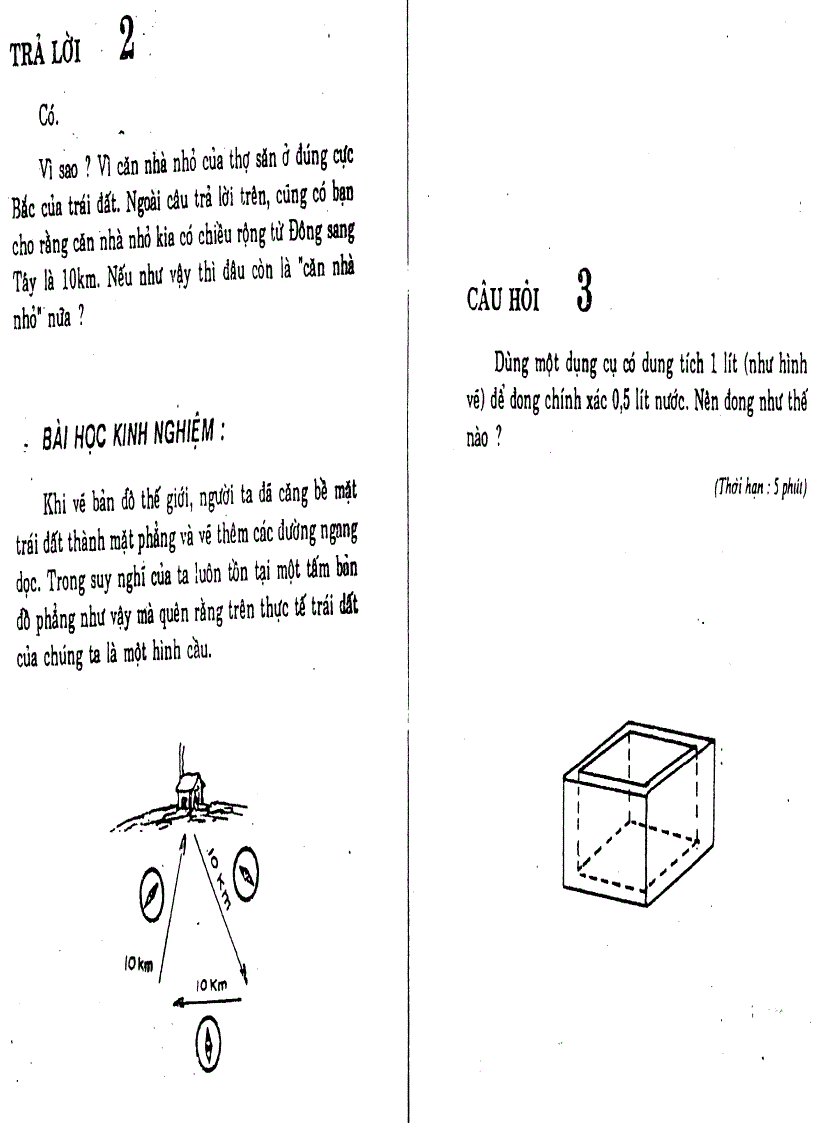 TRẢ LỜI 2

Có.

Vì sao ? Vì căn nhà nhỏ của thợ săn ở đúng cực Bắc của trái đất. Ngoài câu trả lời trên, cũng có bạn cho rằng căn nhà nhỏ kia có chiều rộng từ Đông sang Tây là 10km. Nếu như vậy thì đâu còn là "căn nhà nhỏ" nữa ?

BÀI HỌC KINH NGHIỆM :

Khi vẽ bản đồ thế giới, người ta đã căng bề mặt trái đất thành mặt phẳng và vẽ thêm các đường ngang dọc. Trong suy nghĩ của ta luôn tồn tại một tấm bản đồ phẳng như vậy mà quên rằng trên thực tế trái đất của chúng ta là một hình cầu.

10 Km

10 Km

10 Km

CÂU HỎI 3

Dùng một dụng cụ có dung tích 1 lít (như hình vẽ) để đong chính xác 0,5 lít nước. Nên đong như thế nào ?

(Thời hạn : 5 phút)